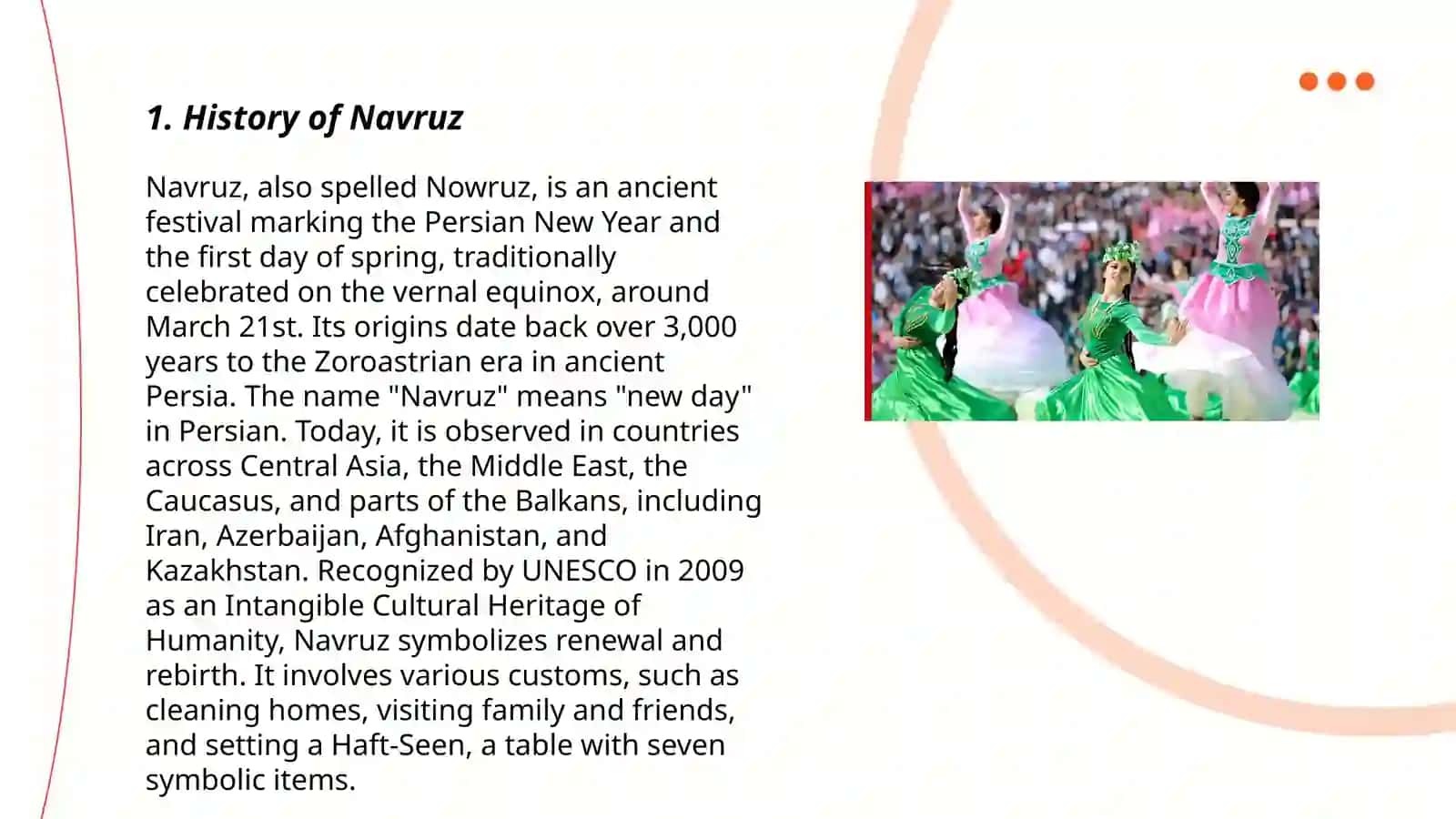 1. History of Navruz

Navruz, also spelled Nowruz, is an ancient festival marking the Persian New Year and the first day of spring, traditionally celebrated on the vernal equinox, around March 21st. Its origins date back over 3,000 years to the Zoroastrian era in ancient Persia. The name "Navruz" means "new day" in Persian. Today, it is observed in countries across Central Asia, the Middle East, the Caucasus, and parts of the Balkans, including Iran, Azerbaijan, Afghanistan, and Kazakhstan. Recognized by UNESCO in 2009 as an Intangible Cultural Heritage of Humanity, Navruz symbolizes renewal and rebirth. It involves various customs, such as cleaning homes, visiting family and friends, and setting a Haft-Seen, a table with seven symbolic items.